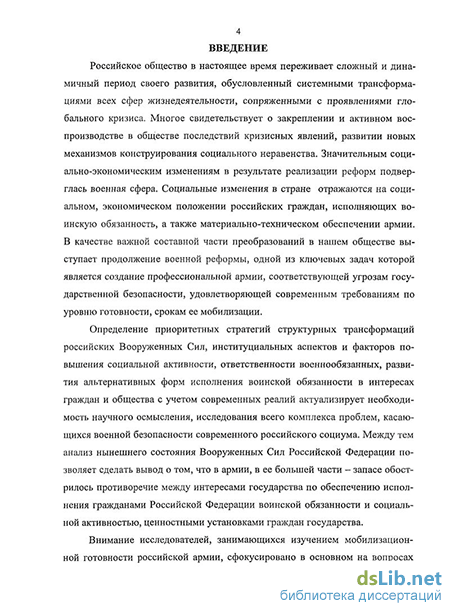 4

ВВЕДЕНИЕ

Российское общество в настоящее время переживает сложный и динамичный период своего развития, обусловленный системными трансформациями всех сфер жизнедеятельности, сопряженными с проявлениями глобального кризиса. Многое свидетельствует о закреплении и активном воспроизводстве в обществе последствий кризисных явлений, развитии новых механизмов конструирования социального неравенства. Значительным социально-экономическим изменениям в результате реализации реформ подверглась военная сфера. Социальные изменения в стране отражаются на социальном, экономическом положении российских граждан, исполняющих воинскую обязанность, а также материально-техническом обеспечении армии. В качестве важной составной части преобразований в нашем обществе выступает продолжение военной реформы, одной из ключевых задач которой является создание профессиональной армии, соответствующей угрозам государственной безопасности, удовлетворяющей современным требованиям по уровню готовности, срокам ее мобилизации.

Определение приоритетных стратегий структурных трансформаций российских Вооруженных Сил, институциальных аспектов и факторов повышения социальной активности, ответственности военнообязанных, развития альтернативных форм исполнения воинской обязанности в интересах граждан и общества с учетом современных реалий актуализирует необходимость научного осмысления, исследования всего комплекса проблем, касающихся военной безопасности современного российского социума. Между тем анализ нынешнего состояния Вооруженных Сил Российской Федерации позволяет сделать вывод о том, что в армии, в ее большей части – запасе обострилось противоречие между интересами государства по обеспечению исполнения гражданами Российской Федерации воинской обязанности и социальной активностью, ценностными установками граждан государства.

Внимание исследователей, занимающихся изучением мобилизационной готовности российской армии, сфокусировано в основном на вопросах

dsLib.net
библиотека диссертаций